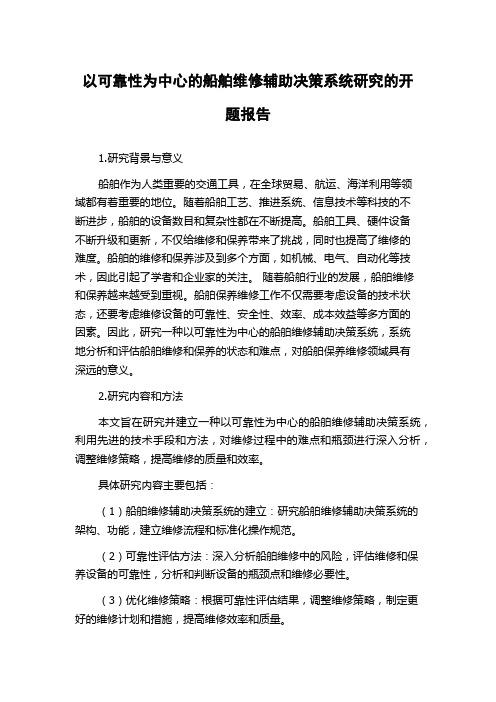 以可靠性为中心的船舶维修辅助决策系统研究的开题报告

1.研究背景与意义

船舶作为人类重要的交通工具，在全球贸易、航运、海洋利用等领域都有着重要的地位。随着船舶工艺、推进系统、信息技术等科技的不断进步，船舶的设备数目和复杂性都在不断提高。船舶工具、硬件设备不断升级和更新，不仅给维修和保养带来了挑战，同时也提高了维修的难度。船舶的维修和保养涉及到多个方面，如机械、电气、自动化等技术，因此引起了学者和企业家的关注。 随着船舶行业的发展，船舶维修和保养越来越受到重视。船舶保养维修工作不仅需要考虑设备的技术状态，还要考虑维修设备的可靠性、安全性、效率、成本效益等多方面的因素。因此，研究一种以可靠性为中心的船舶维修辅助决策系统，系统地分析和评估船舶维修和保养的状态和难点，对船舶保养维修领域具有深远的意义。

2.研究内容和方法

本文旨在研究并建立一种以可靠性为中心的船舶维修辅助决策系统，利用先进的技术手段和方法，对维修过程中的难点和瓶颈进行深入分析，调整维修策略，提高维修的质量和效率。

具体研究内容主要包括：

（1）船舶维修辅助决策系统的建立：研究船舶维修辅助决策系统的架构、功能，建立维修流程和标准化操作规范。

（2）可靠性评估方法：深入分析船舶维修中的风险，评估维修和保养设备的可靠性，分析和判断设备的瓶颈点和维修必要性。

（3）优化维修策略：根据可靠性评估结果，调整维修策略，制定更好的维修计划和措施，提高维修效率和质量。